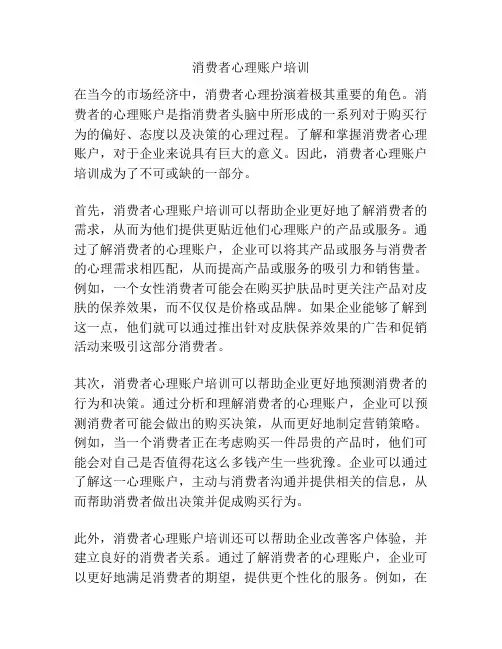 消费者心理账户培训

在当今的市场经济中，消费者心理扮演着极其重要的角色。消费者的心理账户是指消费者头脑中所形成的一系列对于购买行为的偏好、态度以及决策的心理过程。了解和掌握消费者心理账户，对于企业来说具有巨大的意义。因此，消费者心理账户培训成为了不可或缺的一部分。

首先，消费者心理账户培训可以帮助企业更好地了解消费者的需求，从而为他们提供更贴近他们心理账户的产品或服务。通过了解消费者的心理账户，企业可以将其产品或服务与消费者的心理需求相匹配，从而提高产品或服务的吸引力和销售量。例如，一个女性消费者可能会在购买护肤品时更关注产品对皮肤的保养效果，而不仅仅是价格或品牌。如果企业能够了解到这一点，他们就可以通过推出针对皮肤保养效果的广告和促销活动来吸引这部分消费者。

其次，消费者心理账户培训可以帮助企业更好地预测消费者的行为和决策。通过分析和理解消费者的心理账户，企业可以预测消费者可能会做出的购买决策，从而更好地制定营销策略。例如，当一个消费者正在考虑购买一件昂贵的产品时，他们可能会对自己是否值得花这么多钱产生一些犹豫。企业可以通过了解这一心理账户，主动与消费者沟通并提供相关的信息，从而帮助消费者做出决策并促成购买行为。

此外，消费者心理账户培训还可以帮助企业改善客户体验，并建立良好的消费者关系。通过了解消费者的心理账户，企业可以更好地满足消费者的期望，提供更个性化的服务。例如，在